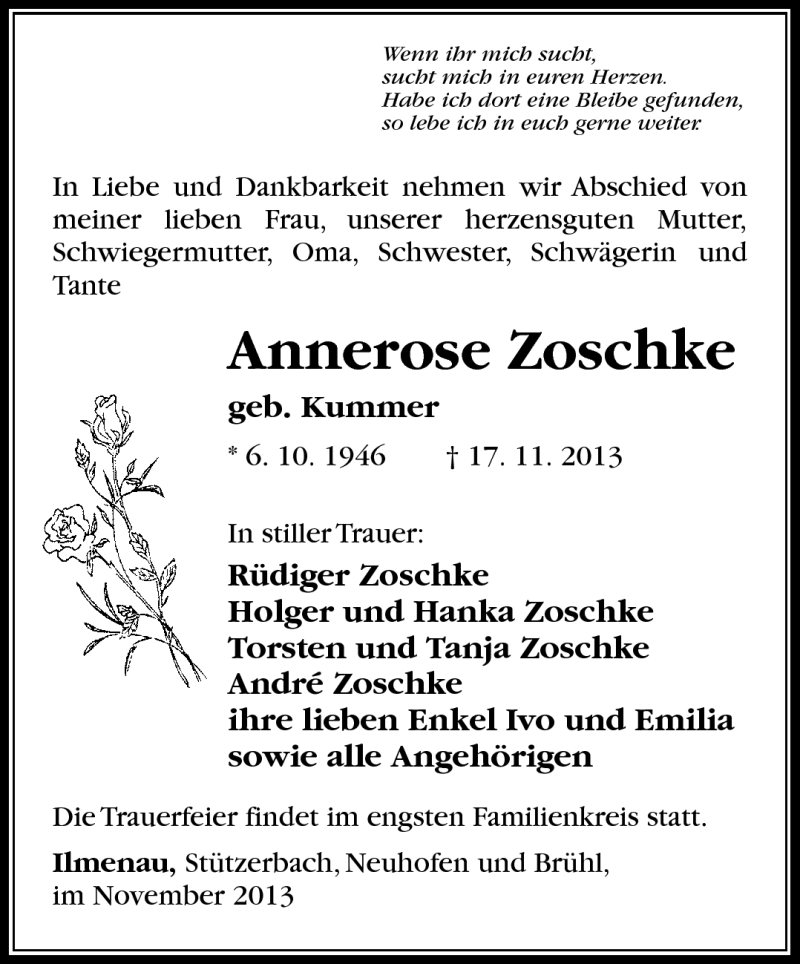 Wenn ihr mich sucht,
sucht mich in euren Herzen.
Habe ich dort eine Bleibe gefunden,
so lebe ich in euch gerne weiter.

In Liebe und Dankbarkeit nehmen wir Abschied von meiner lieben Frau, unserer herzensguten Mutter, Schwiegermutter, Oma, Schwester, Schwägerin und Tante

Annerose Zoschke
geb. Kummer
* 6. 10. 1946 † 17. 11. 2013

In stiller Trauer:
Rüdiger Zoschke
Holger und Hanka Zoschke
Torsten und Tanja Zoschke
André Zoschke
ihre lieben Enkel Ivo und Emilia
sowie alle Angehörigen

Die Trauerfeier findet im engsten Familienkreis statt.

Ilmenau, Stützerbach, Neuhofen und Brühl,
im November 2013